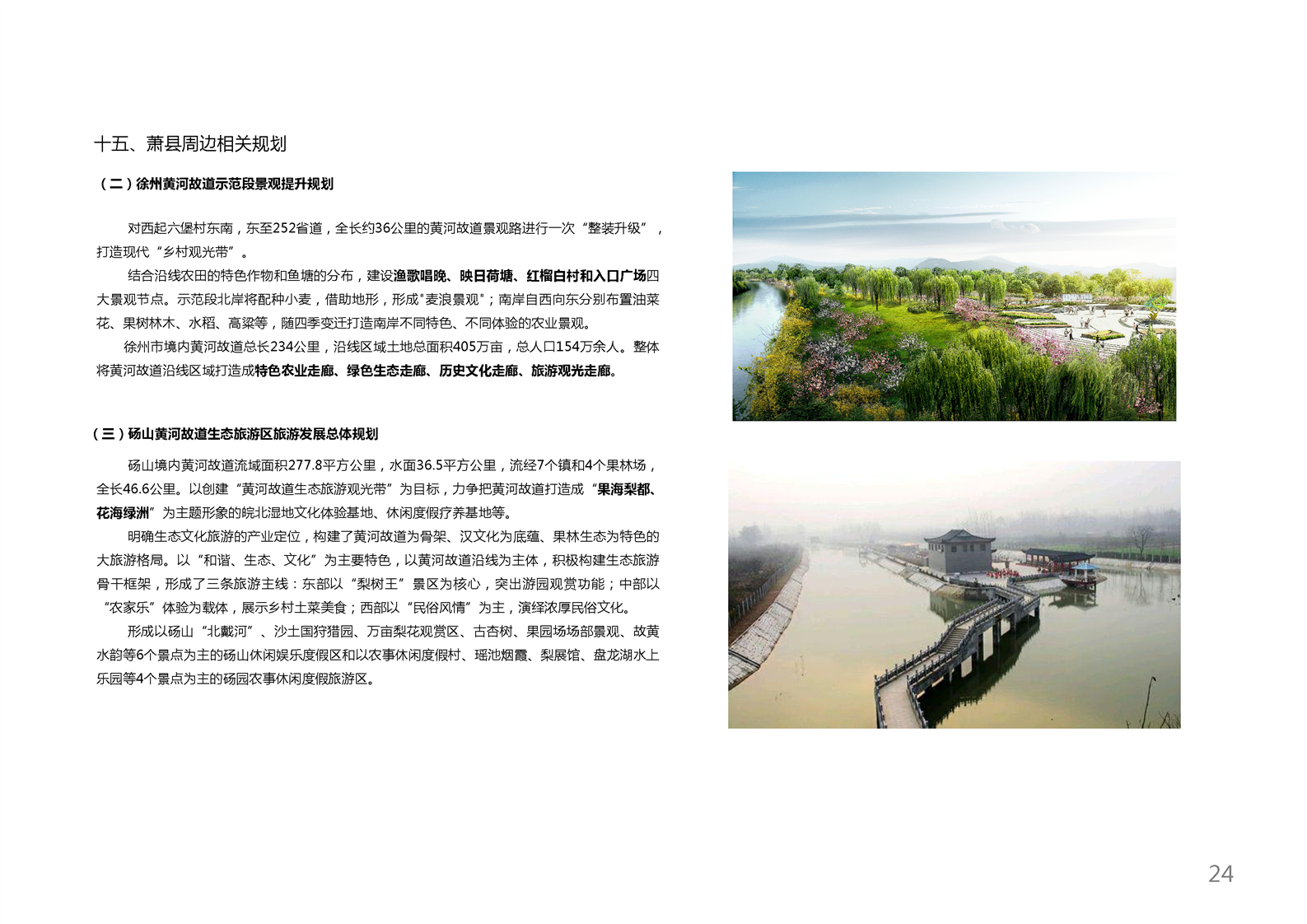 十五、萧县周边相关规划

（二）徐州黄河故道示范段景观提升规划

对西起六堡村东南，东至252省道，全长约36公里的黄河故道景观路进行一次“整装升级”，打造现代“乡村观光带”。

结合沿线农田的特色作物和鱼塘的分布，建设渔歌唱晚、映日荷塘、红榴白村和入口广场四大景观节点。示范段北岸将配种小麦，借助地形，形成"麦浪景观"；南岸自西向东分别布置油菜花、果树林木、水稻、高粱等，随四季变迁打造南岸不同特色、不同体验的农业景观。

徐州市境内黄河故道总长234公里，沿线区域土地总面积405万亩，总人口154万余人。整体将黄河故道沿线区域打造成特色农业走廊、绿色生态走廊、历史文化走廊、旅游观光走廊。

（三）砀山黄河故道生态旅游区旅游发展总体规划

砀山境内黄河故道流域面积277.8平方公里，水面36.5平方公里，流经7个镇和4个果林场，全长46.6公里。以创建“黄河故道生态旅游观光带”为目标，力争把黄河故道打造成“果海梨都、花海绿洲”为主题形象的皖北湿地文化体验基地、休闲度假疗养基地等。

明确生态文化旅游的产业定位，构建了黄河故道为骨架、汉文化为底蕴、果林生态为特色的大旅游格局。以“和谐、生态、文化”为主要特色，以黄河故道沿线为主体，积极构建生态旅游骨干框架，形成了三条旅游主线：东部以“梨树王”景区为核心，突出游园观赏功能；中部以“农家乐”体验为载体，展示乡村土菜美食；西部以“民俗风情”为主，演绎浓厚民俗文化。

形成以砀山“北戴河”、沙土国狩猎园、万亩梨花观赏区、古杏树、果园场场部景观、故黄水韵等6个景点为主的砀山休闲娱乐度假区和以农事休闲度假村、瑶池烟霞、梨展馆、盘龙湖水上乐园等4个景点为主的砀园农事休闲度假旅游区。

24